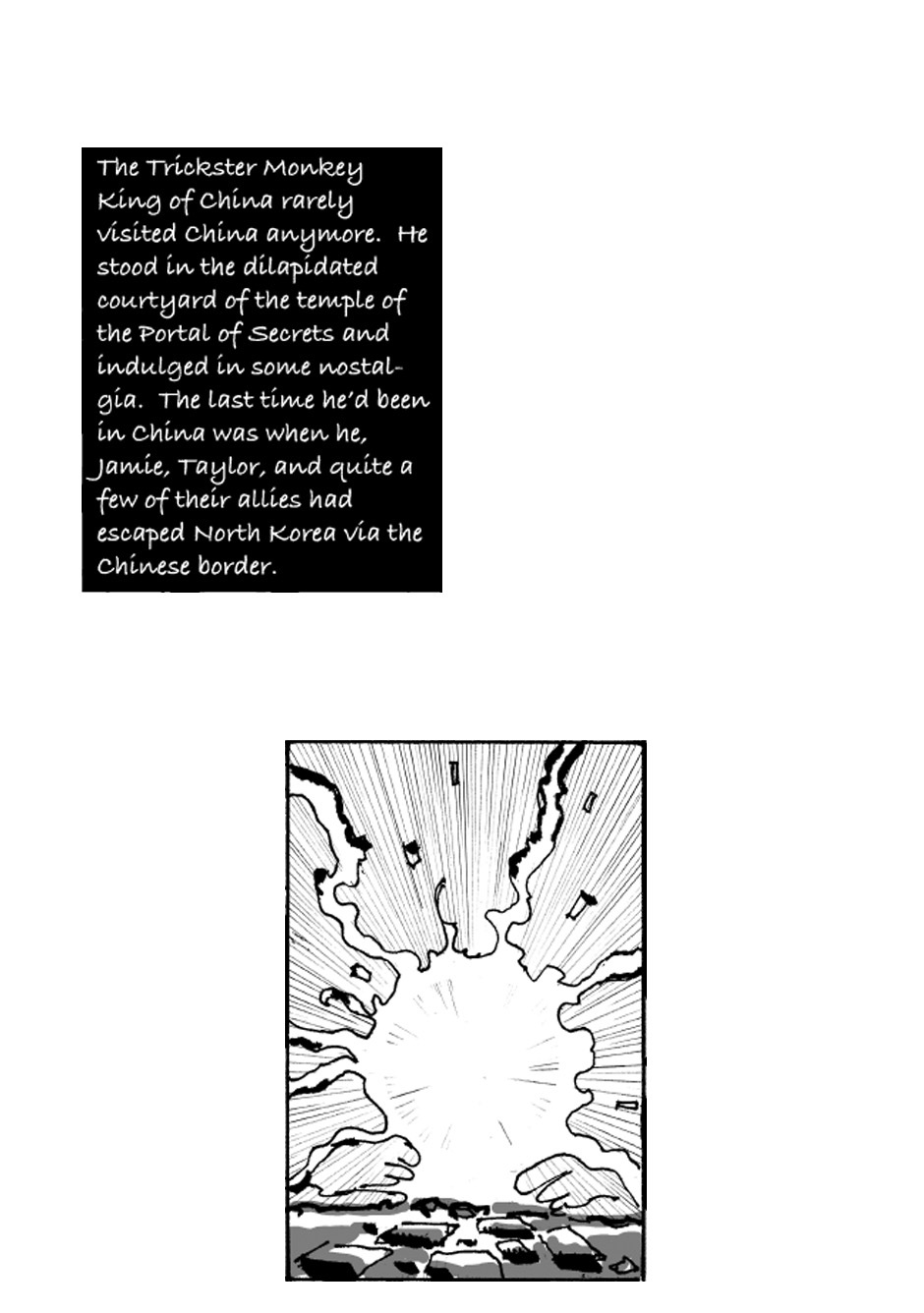 The Trickster Monkey King of China rarely visited China anymore. He stood in the dilapidated courtyard of the temple of the Portal of Secrets and indulged in some nostalgia. The last time he'd been in China was when he, Jamie, Taylor, and quite a few of their allies had escaped North Korea via the Chinese border.